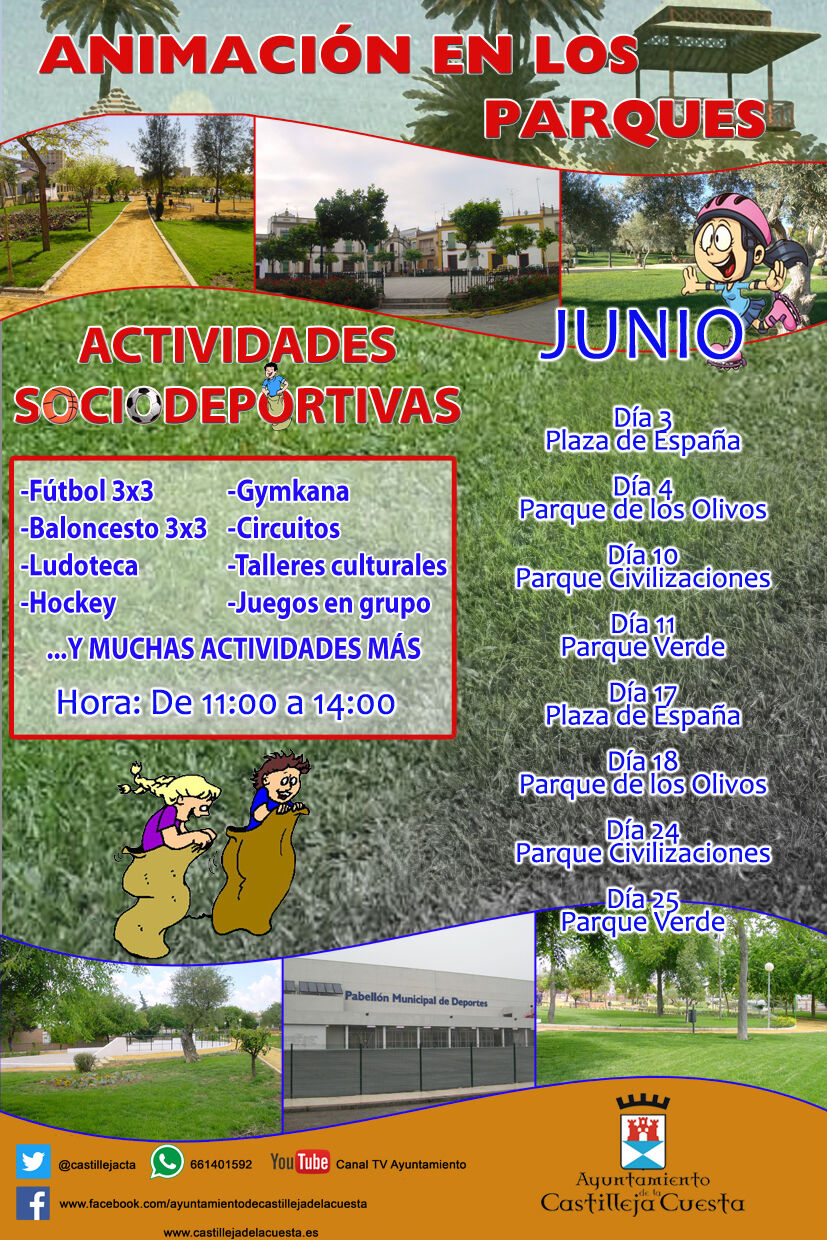 ANIMACIÓN EN LOS PARQUES

ACTIVIDADES SOCIODEPORTIVAS

-Fútbol 3x3
-Baloncesto 3x3
-Ludoteca
-Hockey
-Gymkana
-Circuitos
-Talleres culturales
-Juegos en grupo

...Y MUCHAS ACTIVIDADES MÁS

Hora: De 11:00 a 14:00

JUNIO

Día 3
Plaza de España

Día 4
Parque de los Olivos

Día 10
Parque Civilizaciones

Día 11
Parque Verde

Día 17
Plaza de España

Día 18
Parque de los Olivos

Día 24
Parque Civilizaciones

Día 25
Parque Verde

Pabellón Municipal de Deportes

@castillejacta 661401592 YouTube Canal TV Ayuntamiento

www.facebook.com/ayuntamientodecastillejadelacuesta

www.castillejadelacuesta.es

Ayuntamiento de la Castilleja Cuesta